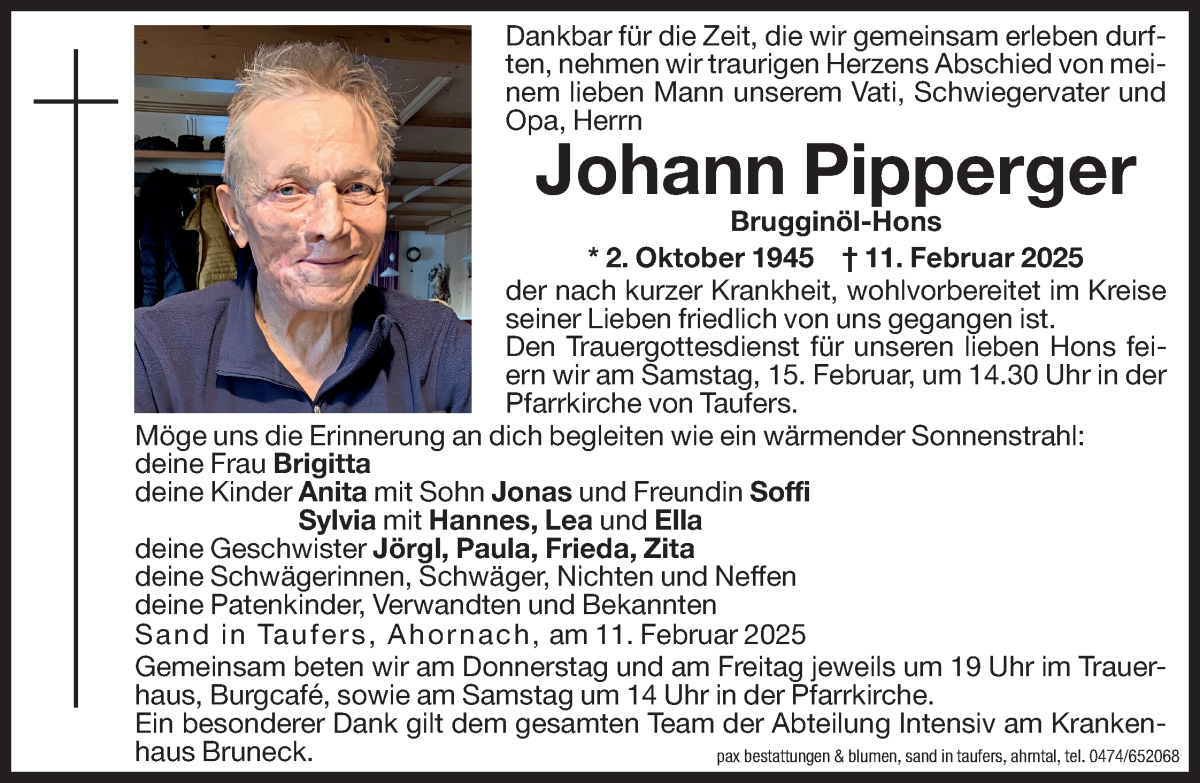 Dankbar für die Zeit, die wir gemeinsam erleben durften, nehmen wir traurigen Herzens Abschied von meinem lieben Mann unserem Vati, Schwiegervater und Opa, Herrn

Johann Pipperger

Brugginöl-Hons

* 2. Oktober 1945 † 11. Februar 2025

der nach kurzer Krankheit, wohlvorbereitet im Kreise seiner Lieben friedlich von uns gegangen ist.
Den Trauergottesdienst für unseren lieben Hons feiern wir am Samstag, 15. Februar, um 14.30 Uhr in der Pfarrkirche von Taufers.

Möge uns die Erinnerung an dich begleiten wie ein wärmender Sonnenstrahl:
deine Frau Brigitta
deine Kinder Anita mit Sohn Jonas und Freundin Soffi
Sylvia mit Hannes, Lea und Ella
deine Geschwister Jörgl, Paula, Frieda, Zita
deine Schwägerinnen, Schwäger, Nichten und Neffen
deine Patenkinder, Verwandten und Bekannten
Sand in Taufers, Ahornach, am 11. Februar 2025

Gemeinsam beten wir am Donnerstag und am Freitag jeweils um 19 Uhr im Trauerhaus, Burgcafé, sowie am Samstag um 14 Uhr in der Pfarrkirche.
Ein besonderer Dank gilt dem gesamten Team der Abteilung Intensiv am Krankenhaus Bruneck.

pax bestattungen & blumen, sand in taufers, ahrntal, tel. 0474/652068